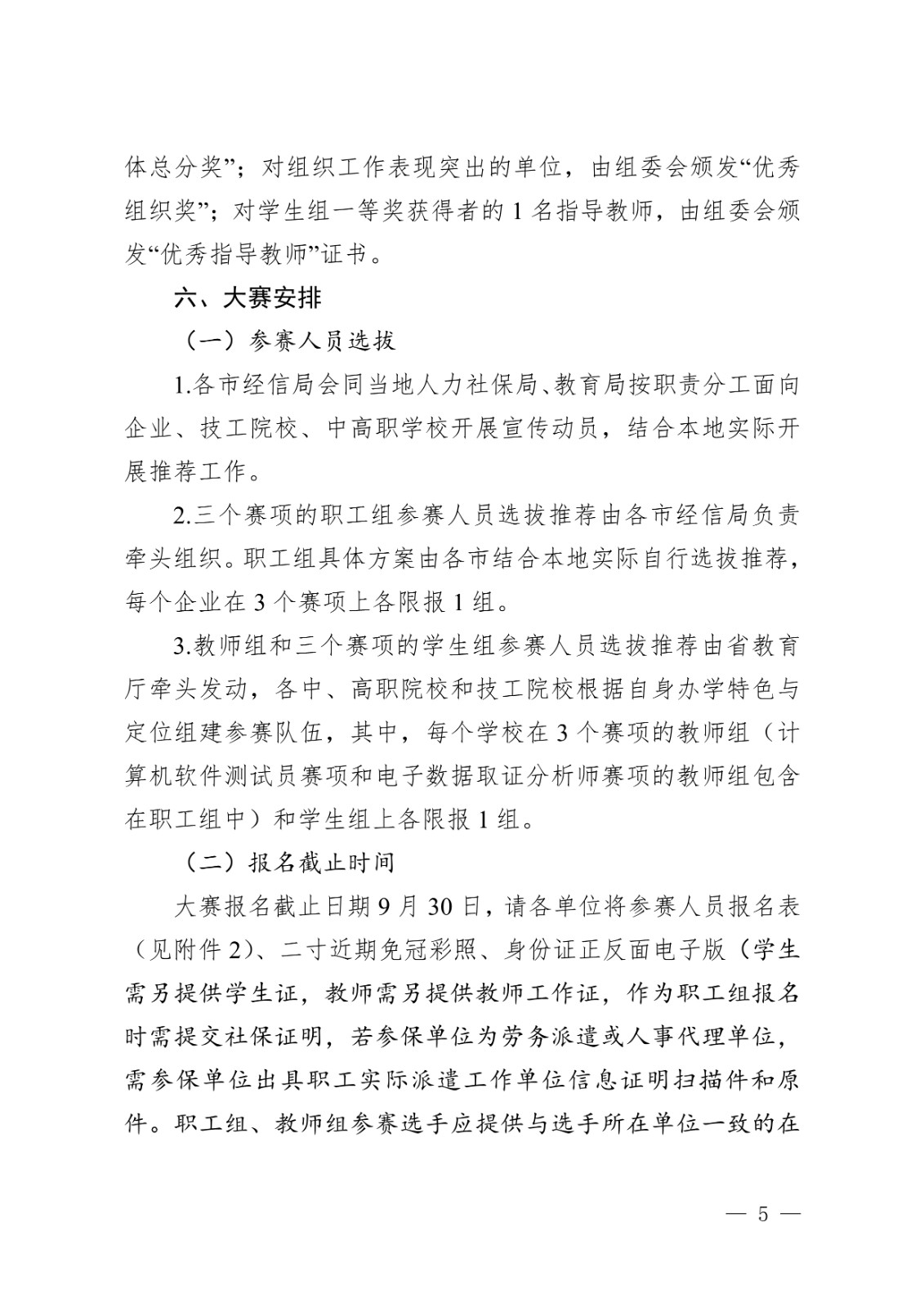 体总分奖”；对组织工作表现突出的单位，由组委会颁发“优秀组织奖”；对学生组一等奖获得者的 1 名指导教师，由组委会颁发“优秀指导教师”证书。

六、大赛安排

（一）参赛人员选拔

1.各市经信局会同当地人力社保局、教育局按职责分工面向企业、技工院校、中高职学校开展宣传动员，结合本地实际开展推荐工作。

2.三个赛项的职工组参赛人员选拔推荐由各市经信局负责牵头组织。职工组具体方案由各市结合本地实际自行选拔推荐，每个企业在 3 个赛项上各限报 1 组。

3.教师组和三个赛项的学生组参赛人员选拔推荐由省教育厅牵头发动，各中、高职院校和技工院校根据自身办学特色与定位组建参赛队伍，其中，每个学校在 3 个赛项的教师组（计算机软件测试员赛项和电子数据取证分析师赛项的教师组包含在职工组中）和学生组上各限报 1 组。

（二）报名截止时间

大赛报名截止日期 9 月 30 日，请各单位将参赛人员报名表（见附件 2）、二寸近期免冠彩照、身份证正反面电子版（学生需另提供学生证，教师需另提供教师工作证，作为职工组报名时需提交社保证明，若参保单位为劳务派遣或人事代理单位，需参保单位出具职工实际派遣工作单位信息证明扫描件和原件。职工组、教师组参赛选手应提供与选手所在单位一致的在

— 5 —